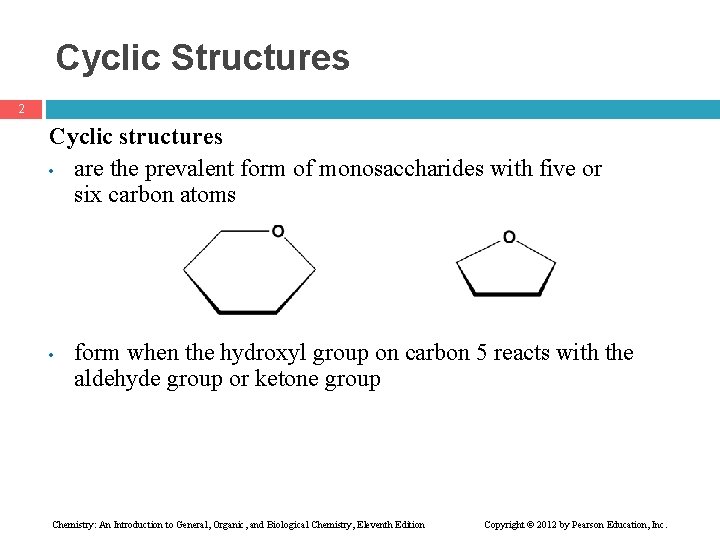 Cyclic Structures

2

Cyclic structures

• are the prevalent form of monosaccharides with five or six carbon atoms

O

O

• form when the hydroxyl group on carbon 5 reacts with the aldehyde group or ketone group

Chemistry: An Introduction to General, Organic, and Biological Chemistry, Eleventh Edition

Copyright © 2012 by Pearson Education, Inc.